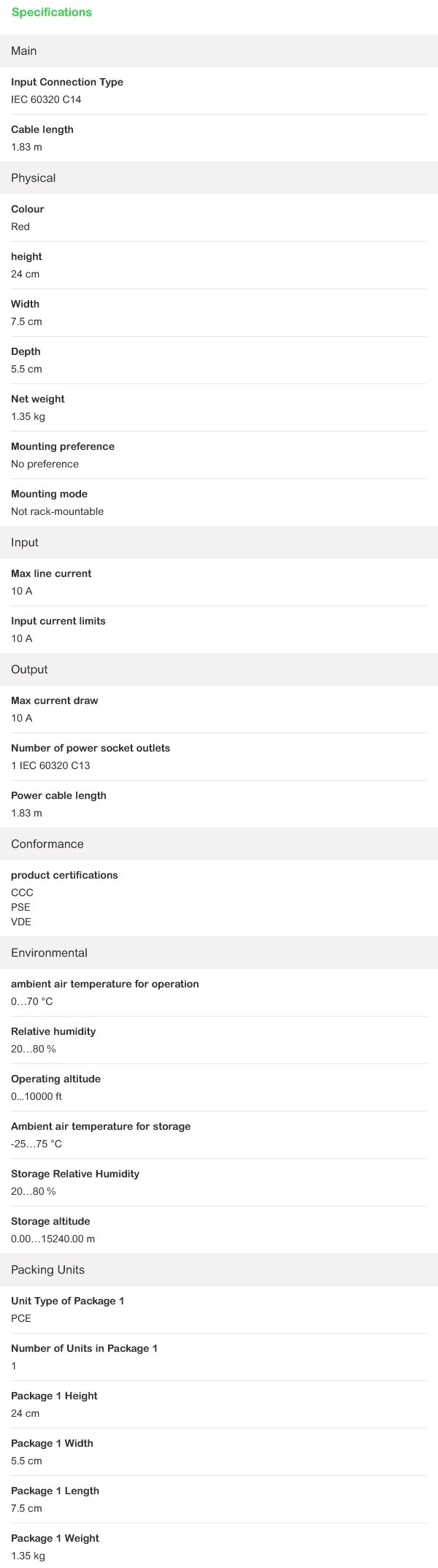 Specifications

Main

Input Connection Type
IEC 60320 C14

Cable length
1.83 m

Physical

Colour
Red

height
24 cm

Width
7.5 cm

Depth
5.5 cm

Net weight
1.35 kg

Mounting preference
No preference

Mounting mode
Not rack-mountable

Input

Max line current
10 A

Input current limits
10 A

Output

Max current draw
10 A

Number of power socket outlets
1 IEC 60320 C13

Power cable length
1.83 m

Conformance

product certifications
CCC
PSE
VDE

Environmental

ambient air temperature for operation
0…70 °C

Relative humidity
20…80 %

Operating altitude
0...10000 ft

Ambient air temperature for storage
-25…75 °C

Storage Relative Humidity
20…80 %

Storage altitude
0.00…15240.00 m

Packing Units

Unit Type of Package 1
PCE

Number of Units in Package 1
1

Package 1 Height
24 cm

Package 1 Width
5.5 cm

Package 1 Length
7.5 cm

Package 1 Weight
1.35 kg